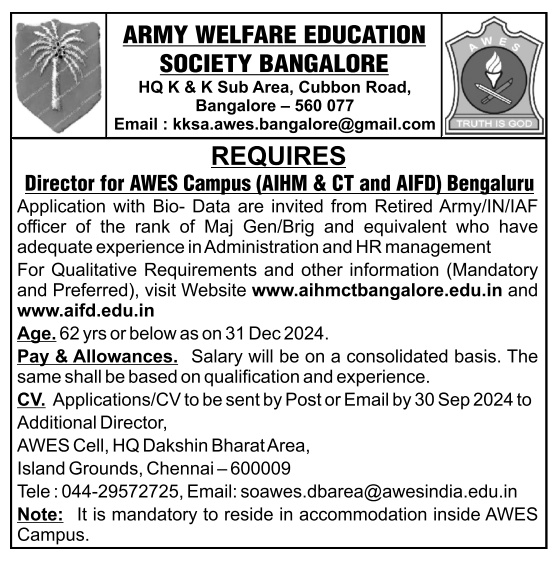 ARMY WELFARE EDUCATION SOCIETY BANGALORE
HQ K & K Sub Area, Cubbon Road, Bangalore – 560 077
Email : kksa.awes.bangalore@gmail.com

AWES
TRUTH IS GOD

REQUIRES
Director for AWES Campus (AIHM & CT and AIFD) Bengaluru

Application with Bio- Data are invited from Retired Army/IN/IAF officer of the rank of Maj Gen/Brig and equivalent who have adequate experience in Administration and HR management

For Qualitative Requirements and other information (Mandatory and Preferred), visit Website www.aihmctbangalore.edu.in and www.aifd.edu.in

Age. 62 yrs or below as on 31 Dec 2024.

Pay & Allowances. Salary will be on a consolidated basis. The same shall be based on qualification and experience.

CV. Applications/CV to be sent by Post or Email by 30 Sep 2024 to
Additional Director,
AWES Cell, HQ Dakshin Bharat Area,
Island Grounds, Chennai – 600009
Tele : 044-29572725, Email: soawes.dbarea@awesindia.edu.in

Note: It is mandatory to reside in accommodation inside AWES Campus.